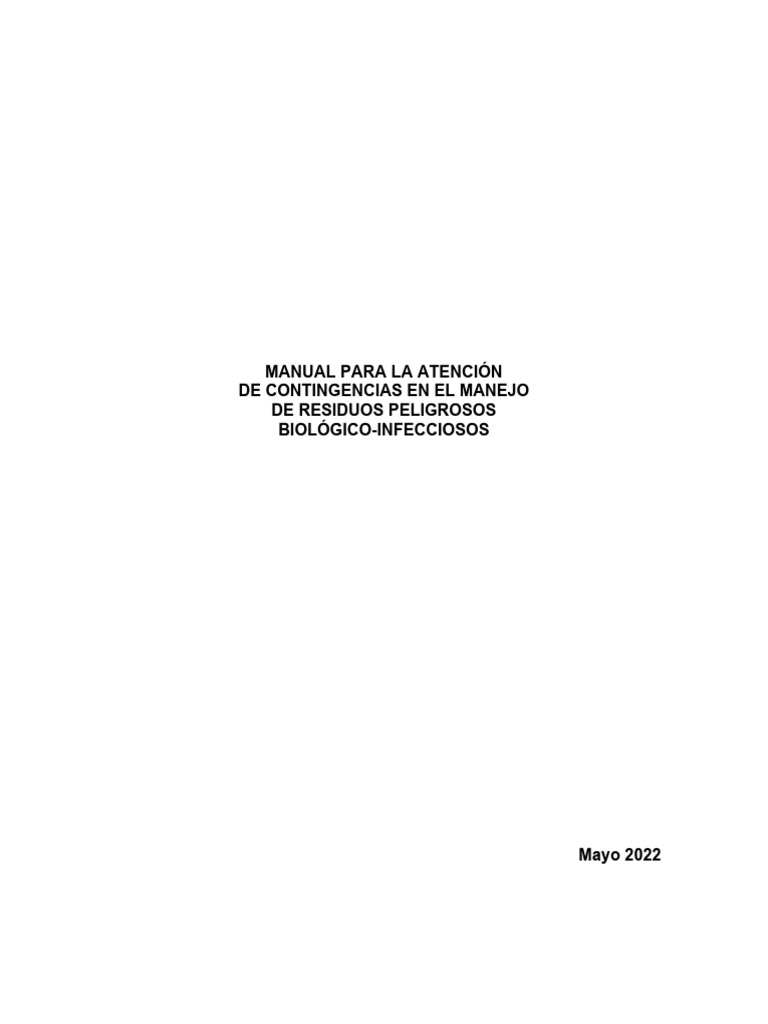 MANUAL PARA LA ATENCIÓN
DE CONTINGENCIAS EN EL MANEJO
DE RESIDUOS PELIGROSOS
BIOLÓGICO-INFECCIOSOS

Mayo 2022